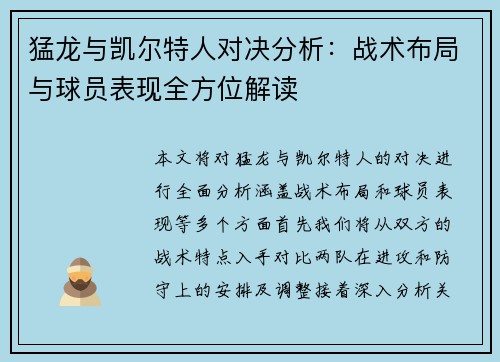 猛龙与凯尔特人对决分析：战术布局与球员表现全方位解读

本文将对猛龙与凯尔特人的对决进行全面分析涵盖战术布局和球员表现等多个方面首先我们将从双方的战术特点入手对比两队在进攻和防守上的安排及调整接着深入分析关